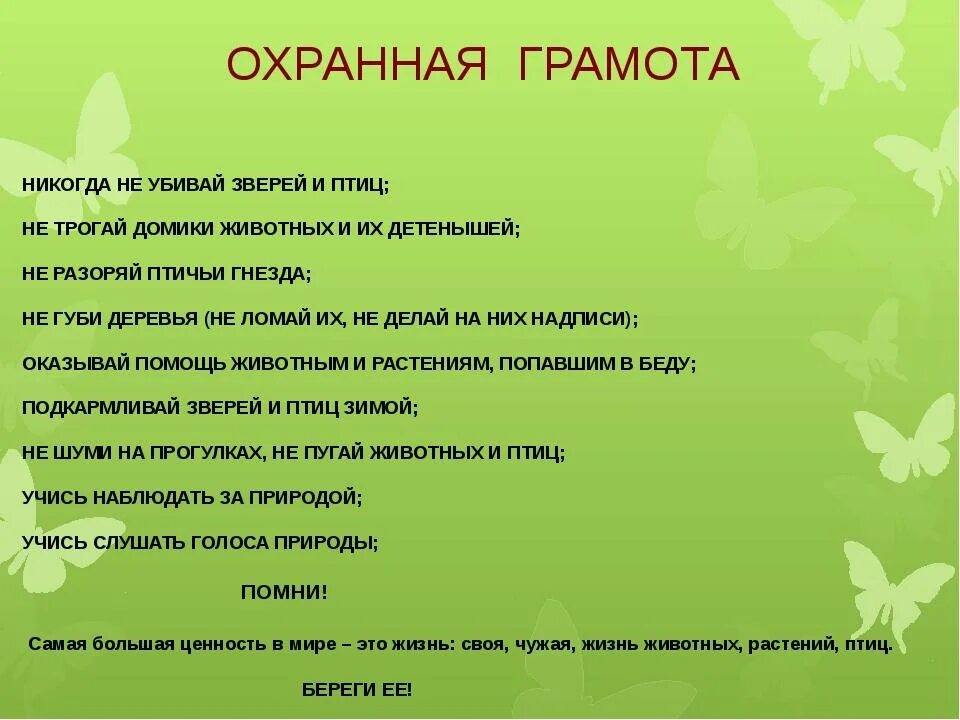 ОХРАННАЯ ГРАМОТА

НИКОГДА НЕ УБИВАЙ ЗВЕРЕЙ И ПТИЦ;

НЕ ТРОГАЙ ДОМИКИ ЖИВОТНЫХ И ИХ ДЕТЕНЫШЕЙ;

НЕ РАЗОРЯЙ ПТИЧЬИ ГНЕЗДА;

НЕ ГУБИ ДЕРЕВЬЯ (НЕ ЛОМАЙ ИХ, НЕ ДЕЛАЙ НА НИХ НАДПИСИ);

ОКАЗЫВАЙ ПОМОЩЬ ЖИВОТНЫМ И РАСТЕНИЯМ, ПОПАВШИМ В БЕДУ;

ПОДКАРМЛИВАЙ ЗВЕРЕЙ И ПТИЦ ЗИМОЙ;

НЕ ШУМИ НА ПРОГУЛКАХ, НЕ ПУГАЙ ЖИВОТНЫХ И ПТИЦ;

УЧИСЬ НАБЛЮДАТЬ ЗА ПРИРОДОЙ;

УЧИСЬ СЛУШАТЬ ГОЛОСА ПРИРОДЫ;

ПОМНИ!

Самая большая ценность в мире – это жизнь: своя, чужая, жизнь животных, растений, птиц.

БЕРЕГИ ЕЕ!